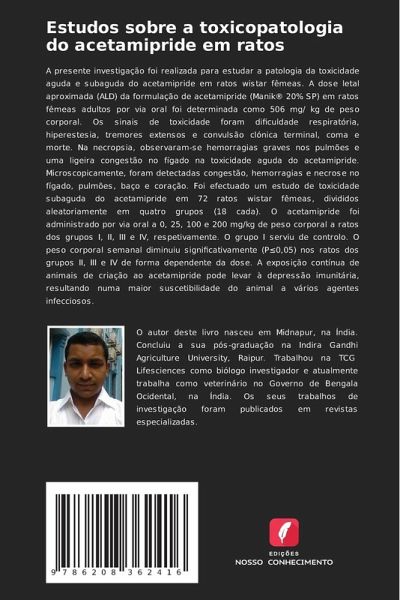 Estudos sobre a toxicopatologia do acetamipride em ratos

A presente investigação foi realizada para estudar a patologia da toxicidade aguda e subaguda do acetamipride em ratos wistar fêmeas. A dose letal aproximada (ALD) da formulação de acetamipride (Manik® 20% SP) em ratos fêmeas adultos por via oral foi determinada como 506 mg/ kg de peso corporal. Os sinais de toxicidade foram dificuldade respiratória, hiperestesia, tremores extensos e convulsão clónica terminal, coma e morte. Na necropsia, observaram-se hemorragias graves nos pulmões e uma ligeira congestão no fígado na toxicidade aguda do acetamipride. Microscopicamente, foram detectadas congestão, hemorragias e necrose no fígado, pulmões, baço e coração. Foi efectuado um estudo de toxicidade subaguda do acetamipride em 72 ratos wistar fêmeas, divididos aleatoriamente em quatro grupos (18 cada). O acetamipride foi administrado por via oral a 0, 25, 100 e 200 mg/kg de peso corporal a ratos dos grupos I, II, III e IV, respetivamente. O grupo I serviu de controlo. O peso corporal semanal diminuiu significativamente (P≤0,05) nos ratos dos grupos II, III e IV de forma dependente da dose. A exposição contínua de animais de criação ao acetamipride pode levar à depressão imunitária, resultando numa maior suscetibilidade do animal a vários agentes infecciosos.

O autor deste livro nasceu em Midnapur, na Índia. Concluiu a sua pós-graduação na Indira Gandhi Agriculture University, Raipur. Trabalhou na TCG Lifesciences como biólogo investigador e atualmente trabalha como veterinário no Governo de Bengala Ocidental, na Índia. Os seus trabalhos de investigação foram publicados em revistas especializadas.

9 786208 362416

EDIÇÕES
NOSSO CONHECIMENTO